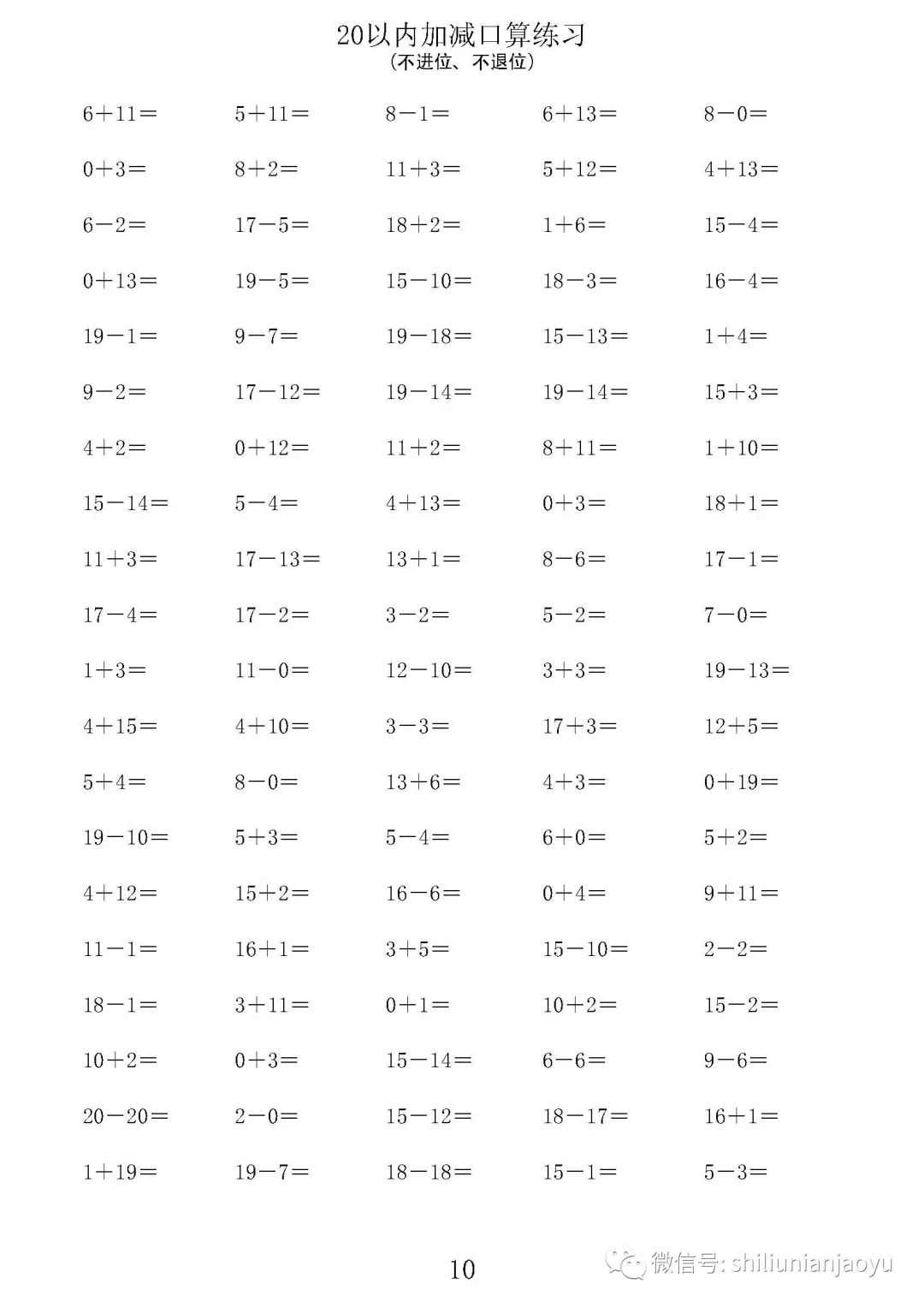 20以内加减口算练习
(不进位、不退位)

$6+11=$ $5+11=$ $8-1=$ $6+13=$ $8-0=$

$0+3=$ $8+2=$ $11+3=$ $5+12=$ $4+13=$

$6-2=$ $17-5=$ $18+2=$ $1+6=$ $15-4=$

$0+13=$ $19-5=$ $15-10=$ $18-3=$ $16-4=$

$19-1=$ $9-7=$ $19-18=$ $15-13=$ $1+4=$

$9-2=$ $17-12=$ $19-14=$ $19-14=$ $15+3=$

$4+2=$ $0+12=$ $11+2=$ $8+11=$ $1+10=$

$15-14=$ $5-4=$ $4+13=$ $0+3=$ $18+1=$

$11+3=$ $17-13=$ $13+1=$ $8-6=$ $17-1=$

$17-4=$ $17-2=$ $3-2=$ $5-2=$ $7-0=$

$1+3=$ $11-0=$ $12-10=$ $3+3=$ $19-13=$

$4+15=$ $4+10=$ $3-3=$ $17+3=$ $12+5=$

$5+4=$ $8-0=$ $13+6=$ $4+3=$ $0+19=$

$19-10=$ $5+3=$ $5-4=$ $6+0=$ $5+2=$

$4+12=$ $15+2=$ $16-6=$ $0+4=$ $9+11=$

$11-1=$ $16+1=$ $3+5=$ $15-10=$ $2-2=$

$18-1=$ $3+11=$ $0+1=$ $10+2=$ $15-2=$

$10+2=$ $0+3=$ $15-14=$ $6-6=$ $9-6=$

$20-20=$ $2-0=$ $15-12=$ $18-17=$ $16+1=$

$1+19=$ $19-7=$ $18-18=$ $15-1=$ $5-3=$

10

微信号: shiliunianjaoyu